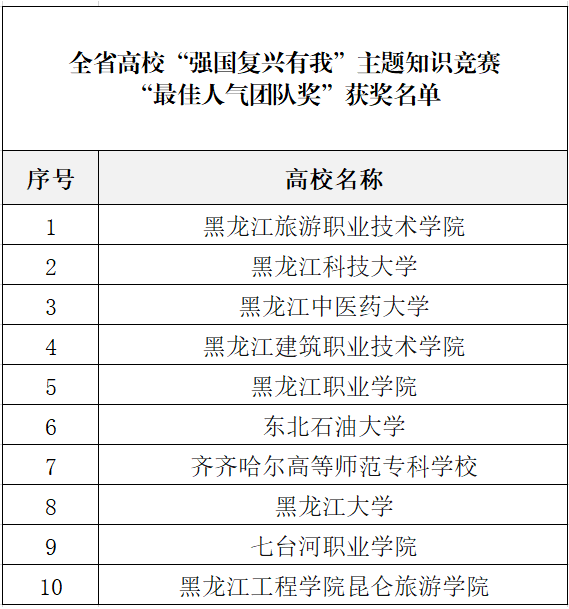 全省高校“强国复兴有我”主题知识竞赛
“最佳人气团队奖”获奖名单

| 序号 | 高校名称 |
|---|---|
| 1 | 黑龙江旅游职业技术学院 |
| 2 | 黑龙江科技大学 |
| 3 | 黑龙江中医药大学 |
| 4 | 黑龙江建筑职业技术学院 |
| 5 | 黑龙江职业学院 |
| 6 | 东北石油大学 |
| 7 | 齐齐哈尔高等师范专科学校 |
| 8 | 黑龙江大学 |
| 9 | 七台河职业学院 |
| 10 | 黑龙江工程学院昆仑旅游学院 |